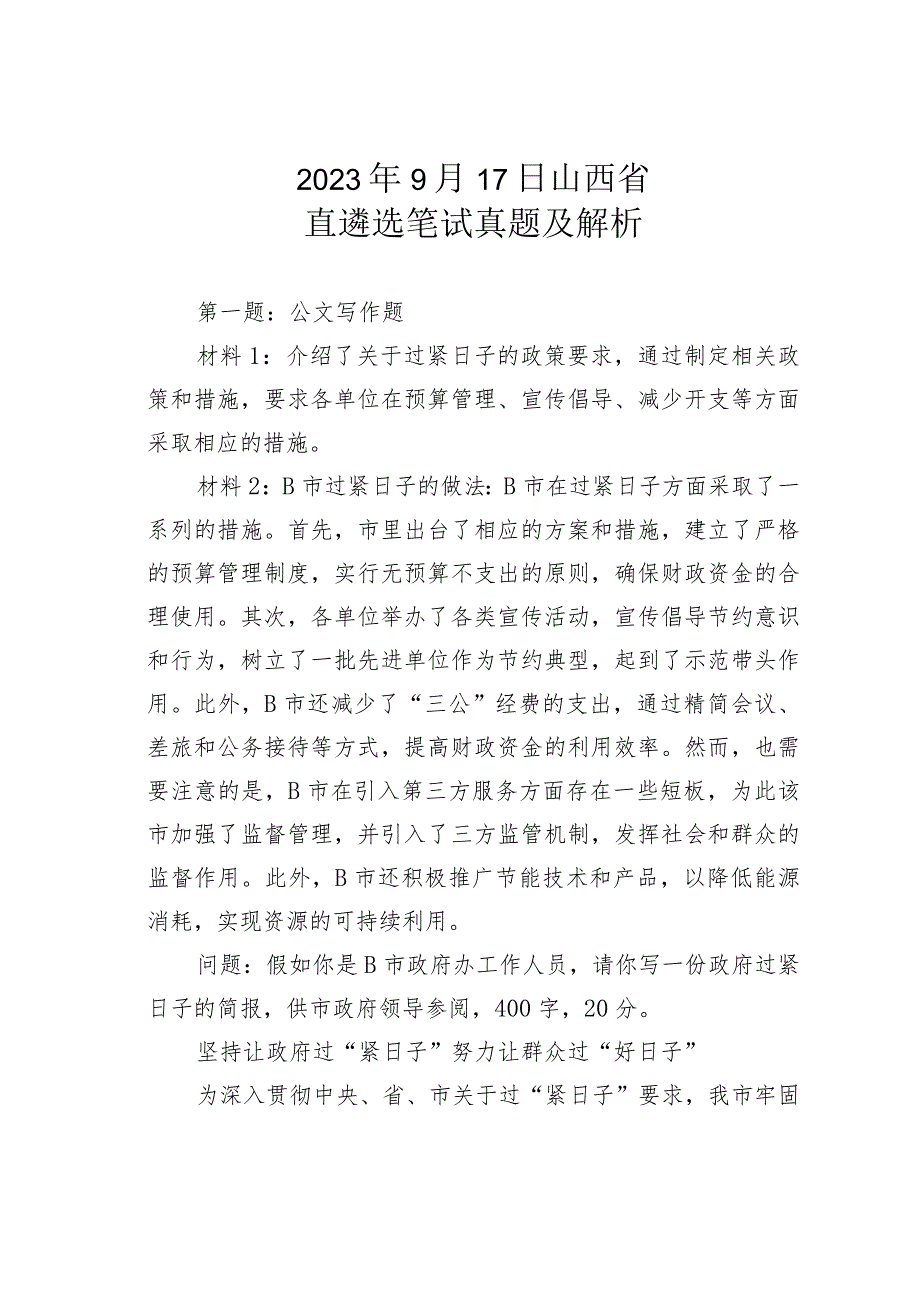 2023年9月17日山西省
直遴选笔试真题及解析

第一题：公文写作题

材料1：介绍了关于过紧日子的政策要求，通过制定相关政策和措施，要求各单位在预算管理、宣传倡导、减少开支等方面采取相应的措施。

材料2：B市过紧日子的做法：B市在过紧日子方面采取了一系列的措施。首先，市里出台了相应的方案和措施，建立了严格的预算管理制度，实行无预算不支出的原则，确保财政资金的合理使用。其次，各单位举办了各类宣传活动，宣传倡导节约意识和行为，树立了一批先进单位作为节约典型，起到了示范带头作用。此外，B市还减少了“三公”经费的支出，通过精简会议、差旅和公务接待等方式，提高财政资金的利用效率。然而，也需要注意的是，B市在引入第三方服务方面存在一些短板，为此该市加强了监督管理，并引入了三方监管机制，发挥社会和群众的监督作用。此外，B市还积极推广节能技术和产品，以降低能源消耗，实现资源的可持续利用。

问题：假如你是B市政府办工作人员，请你写一份政府过紧日子的简报，供市政府领导参阅，400字，20分。

坚持让政府过“紧日子”努力让群众过“好日子”

为深入贯彻中央、省、市关于过“紧日子”要求，我市牢固